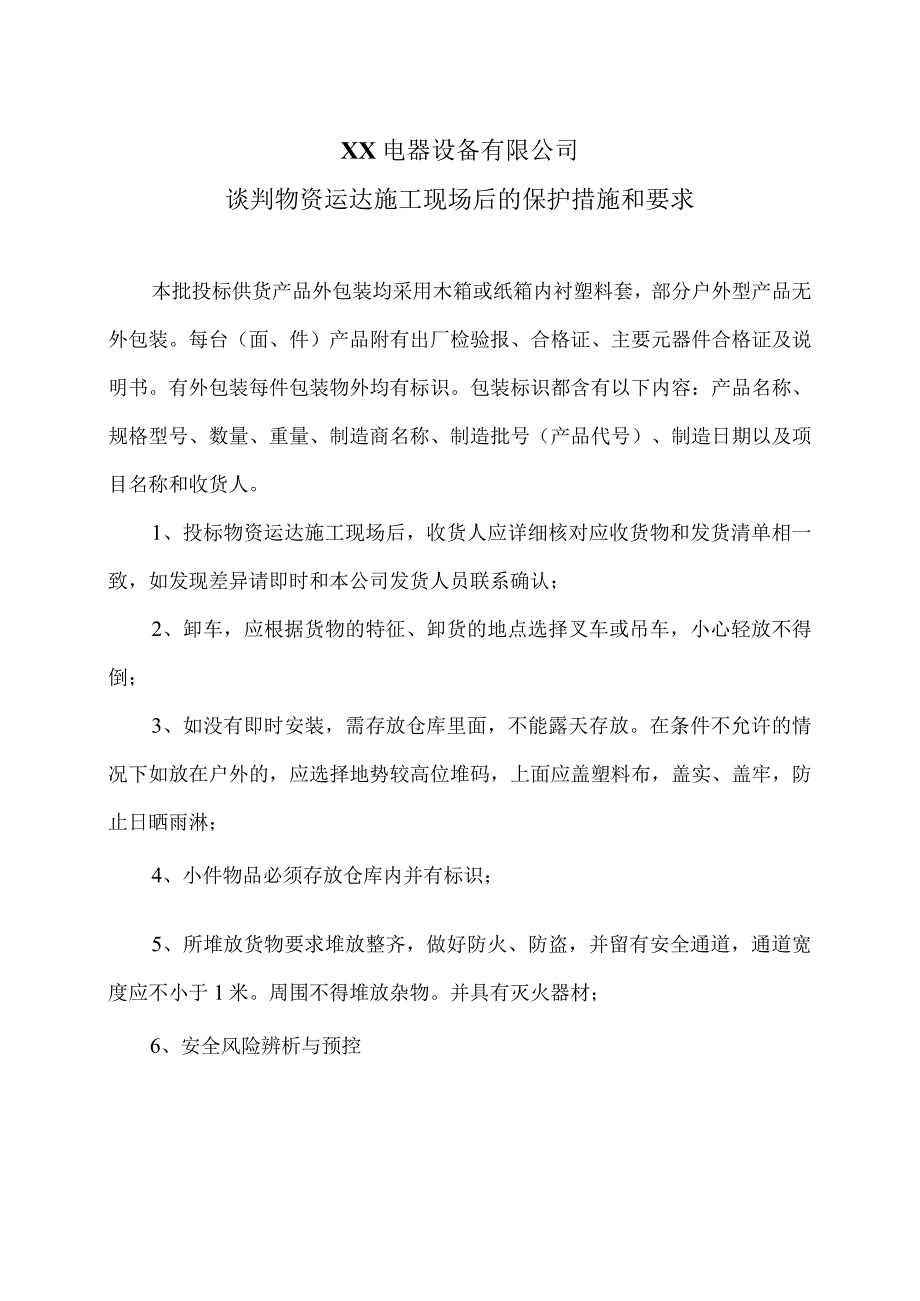 XX 电器设备有限公司
谈判物资运达施工现场后的保护措施和要求

本批投标供货产品外包装均采用木箱或纸箱内衬塑料套，部分户外型产品无外包装。每台（面、件）产品附有出厂检验报、合格证、主要元器件合格证及说明书。有外包装每件包装物外均有标识。包装标识都含有以下内容：产品名称、规格型号、数量、重量、制造商名称、制造批号（产品代号）、制造日期以及项目名称和收货人。

1、投标物资运达施工现场后，收货人应详细核对应收货物和发货清单相一致，如发现差异请即时和本公司发货人员联系确认；

2、卸车，应根据货物的特征、卸货的地点选择叉车或吊车，小心轻放不得倒；

3、如没有即时安装，需存放仓库里面，不能露天存放。在条件不允许的情况下如放在户外的，应选择地势较高位堆码，上面应盖塑料布，盖实、盖牢，防止日晒雨淋；

4、小件物品必须存放仓库内并有标识；

5、所堆放货物要求堆放整齐，做好防火、防盗，并留有安全通道，通道宽度应不小于 1 米。周围不得堆放杂物。并具有灭火器材；

6、安全风险辨析与预控